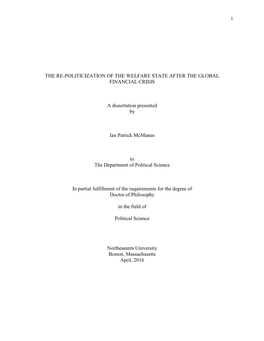 1

THE RE-POLITICIZATION OF THE WELFARE STATE AFTER THE GLOBAL FINANCIAL CRISIS

A dissertation presented
by

Ian Patrick McManus

to
The Department of Political Science

In partial fulfillment of the requirements for the degree of
Doctor of Philosophy

in the field of

Political Science

Northeastern University
Boston, Massachusetts
April, 2016